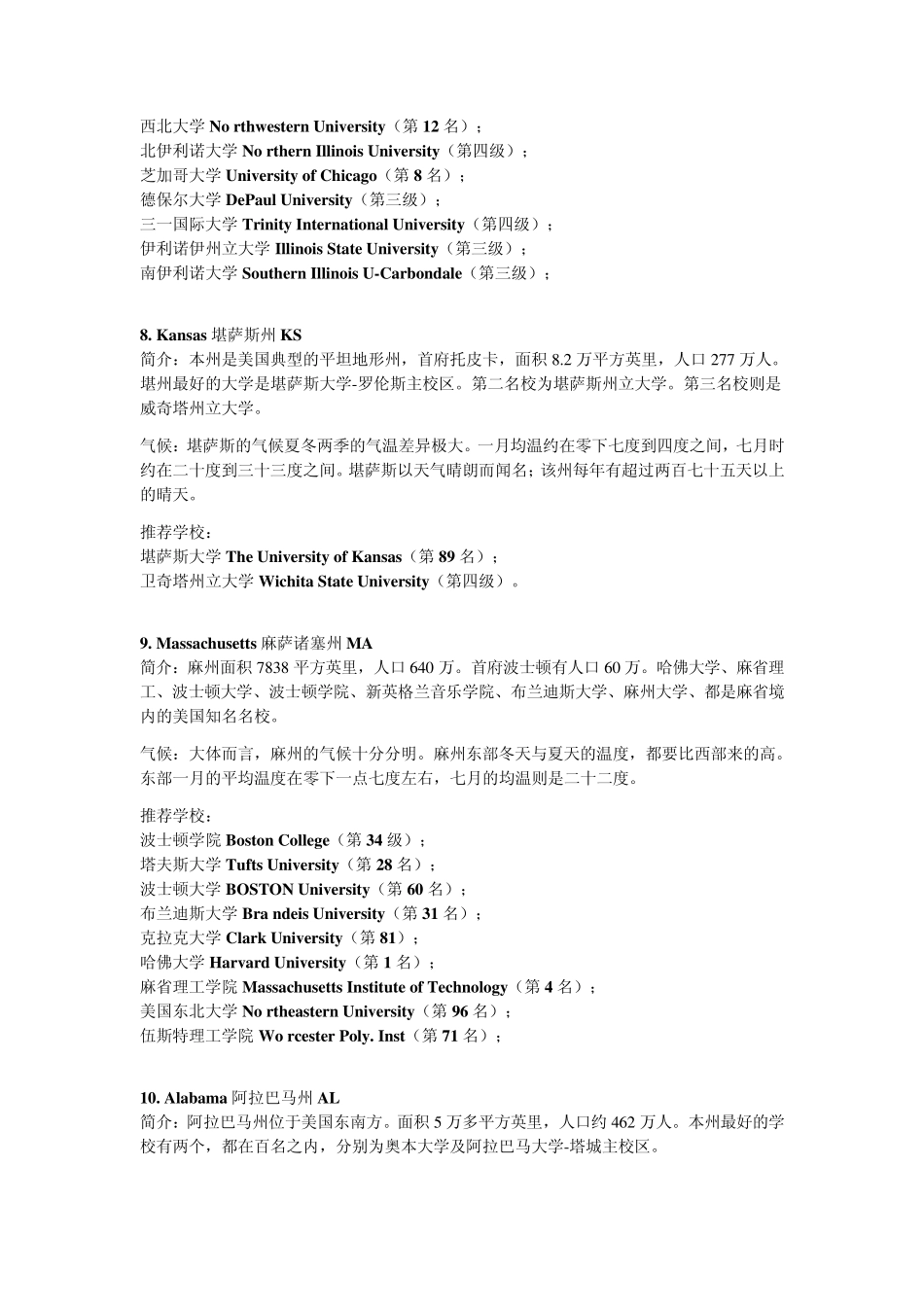 西北大学 No rthwestern University（第 12 名）；
北伊利诺大学 No rthern Illinois University（第四级）；
芝加哥大学 University of Chicago（第 8 名）；
德保尔大学 DePaul University（第三级）；
三一国际大学 Trinity International University（第四级）；
伊利诺伊州立大学 Illinois State University（第三级）；
南伊利诺大学 Southern Illinois U-Carbondale（第三级）；

8. Kansas 堪萨斯州 KS
简介：本州是美国典型的平坦地形州，首府托皮卡，面积 8.2 万平方英里，人口 277 万人。堪州最好的大学是堪萨斯大学-罗伦斯主校区。第二名校为堪萨斯州立大学。第三名校则是威奇塔州立大学。

气候：堪萨斯的气候夏冬两季的气温差异极大。一月均温约在零下七度到四度之间，七月时约在二十度到三十三度之间。堪萨斯以天气晴朗而闻名；该州每年有超过两百七十五天以上的晴天。

推荐学校：
堪萨斯大学 The University of Kansas（第 89 名）；
卫奇塔州立大学 Wichita State University（第四级）。

9. Massachusetts 麻萨诸塞州 MA
简介：麻州面积 7838 平方英里，人口 640 万。首府波士顿有人口 60 万。哈佛大学、麻省理工、波士顿大学、波士顿学院、新英格兰音乐学院、布兰迪斯大学、麻州大学、都是麻省境内的美国知名名校。

气候：大体而言，麻州的气候十分分明。麻州东部冬天与夏天的温度，都要比西部来的高。东部一月的平均温度在零下一点七度左右，七月的均温则是二十二度。

推荐学校：
波士顿学院 Boston College（第 34 级）；
塔夫斯大学 Tufts University（第 28 名）；
波士顿大学 BOSTON University（第 60 名）；
布兰迪斯大学 Bra ndeis University（第 31 名）；
克拉克大学 Clark University（第 81）；
哈佛大学 Harvard University（第 1 名）；
麻省理工学院 Massachusetts Institute of Technology（第 4 名）；
美国东北大学 No rtheastern University（第 96 名）；
伍斯特理工学院 Wo rcester Poly. Inst（第 71 名）；

10. Alabama 阿拉巴马州 AL
简介：阿拉巴马州位于美国东南方。面积 5 万多平方英里，人口约 462 万人。本州最好的学校有两个，都在百名之内，分别为奥本大学及阿拉巴马大学-塔城主校区。